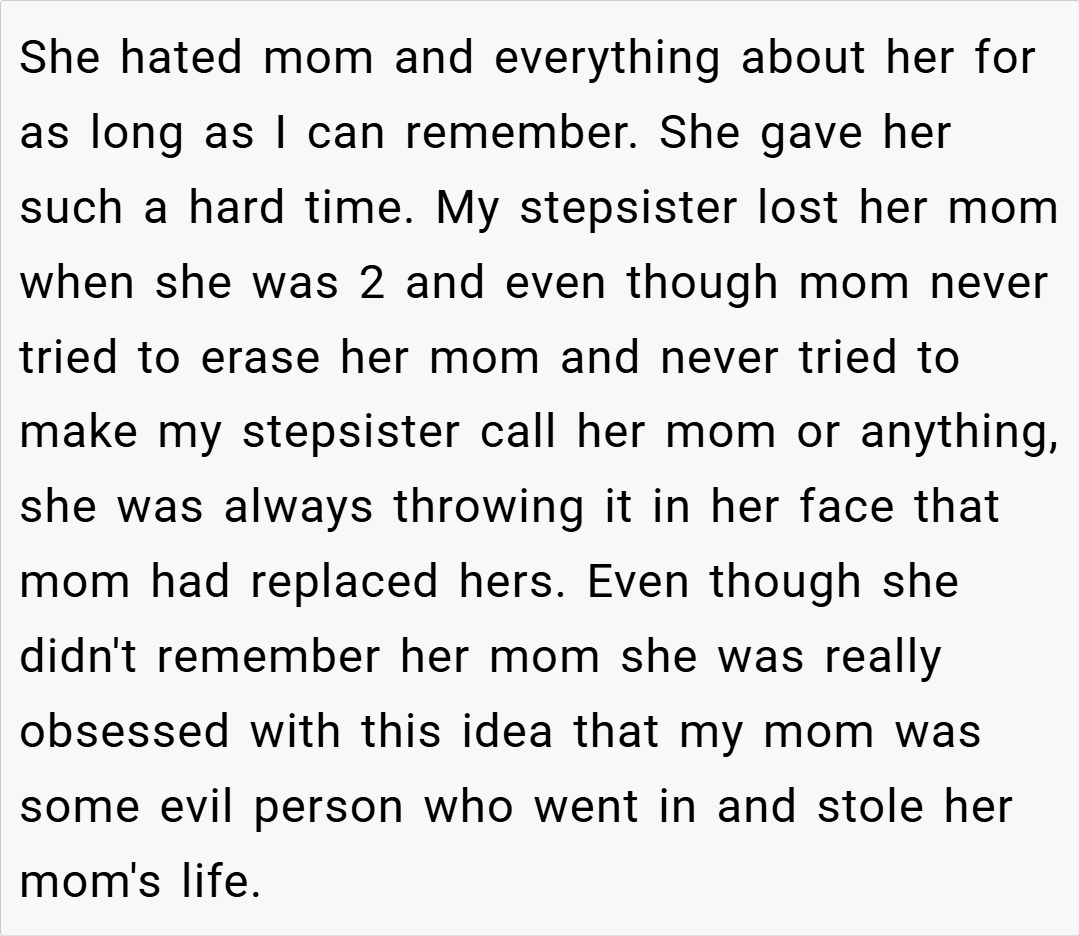 She hated mom and everything about her for as long as I can remember. She gave her such a hard time. My stepsister lost her mom when she was 2 and even though mom never tried to erase her mom and never tried to make my stepsister call her mom or anything, she was always throwing it in her face that mom had replaced hers. Even though she didn't remember her mom she was really obsessed with this idea that my mom was some evil person who went in and stole her mom's life.